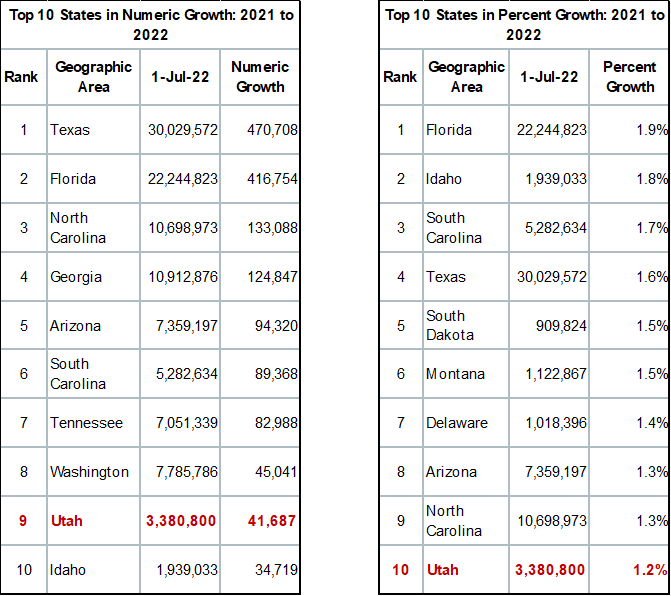 Top 10 States in Numeric Growth: 2021 to 2022

| Rank | Geographic Area | 1-Jul-22 | Numeric Growth |
|---|---|---|---|
| 1 | Texas | 30,029,572 | 470,708 |
| 2 | Florida | 22,244,823 | 416,754 |
| 3 | North Carolina | 10,698,973 | 133,088 |
| 4 | Georgia | 10,912,876 | 124,847 |
| 5 | Arizona | 7,359,197 | 94,320 |
| 6 | South Carolina | 5,282,634 | 89,368 |
| 7 | Tennessee | 7,051,339 | 82,988 |
| 8 | Washington | 7,785,786 | 45,041 |
| 9 | Utah | 3,380,800 | 41,687 |
| 10 | Idaho | 1,939,033 | 34,719 |

Top 10 States in Percent Growth: 2021 to 2022

| Rank | Geographic Area | 1-Jul-22 | Percent Growth |
|---|---|---|---|
| 1 | Florida | 22,244,823 | 1.9% |
| 2 | Idaho | 1,939,033 | 1.8% |
| 3 | South Carolina | 5,282,634 | 1.7% |
| 4 | Texas | 30,029,572 | 1.6% |
| 5 | South Dakota | 909,824 | 1.5% |
| 6 | Montana | 1,122,867 | 1.5% |
| 7 | Delaware | 1,018,396 | 1.4% |
| 8 | Arizona | 7,359,197 | 1.3% |
| 9 | North Carolina | 10,698,973 | 1.3% |
| 10 | Utah | 3,380,800 | 1.2% |